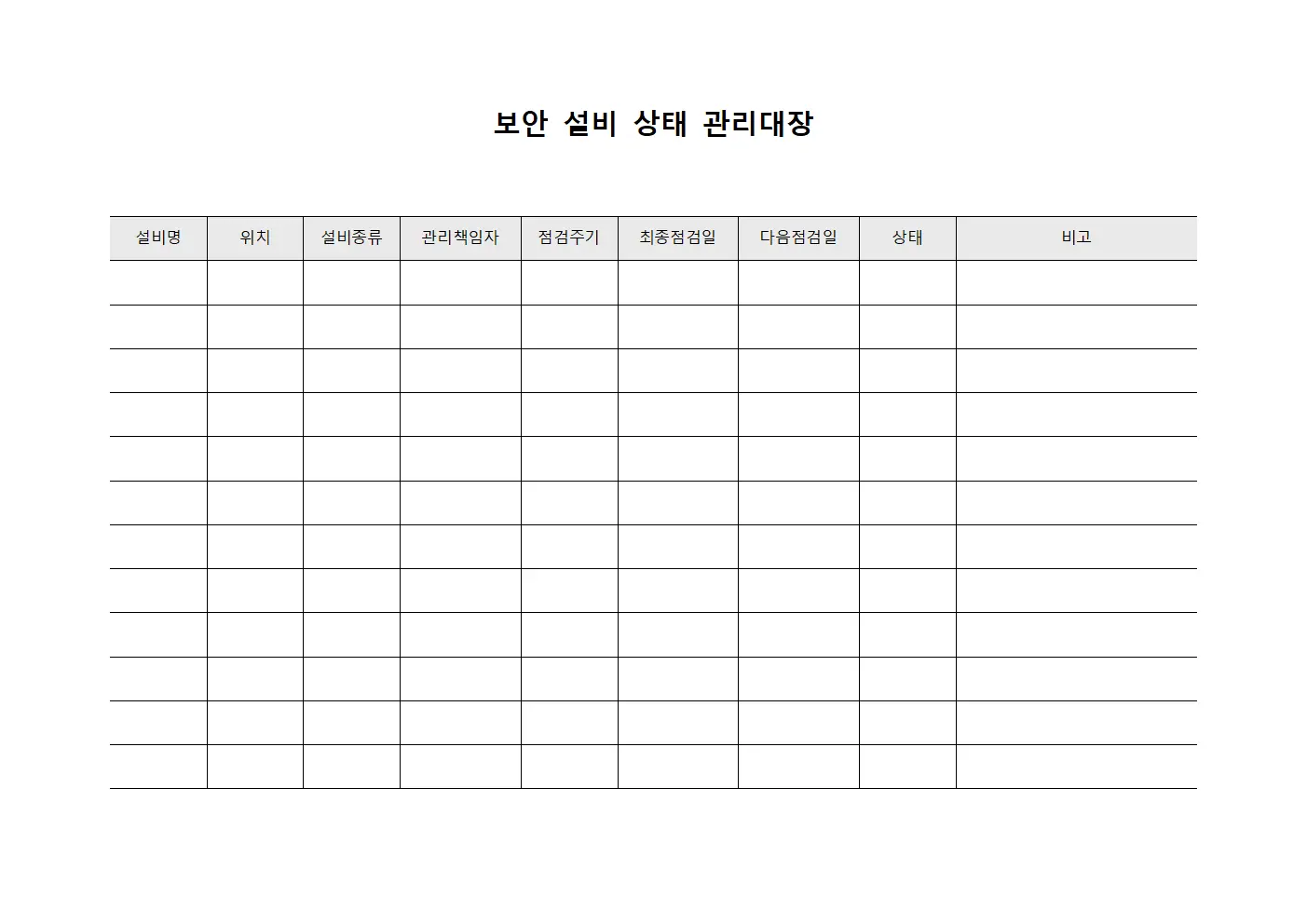 보안 설비 상태 관리대장

| 설비명 | 위치 | 설비종류 | 관리책임자 | 점검주기 | 최종점검일 | 다음점검일 | 상태 | 비고 |
|---|---|---|---|---|---|---|---|---|
| | | | | | | | | |
| | | | | | | | | |
| | | | | | | | | |
| | | | | | | | | |
| | | | | | | | | |
| | | | | | | | | |
| | | | | | | | | |
| | | | | | | | | |
| | | | | | | | | |
| | | | | | | | | |
| | | | | | | | | |
| | | | | | | | | |